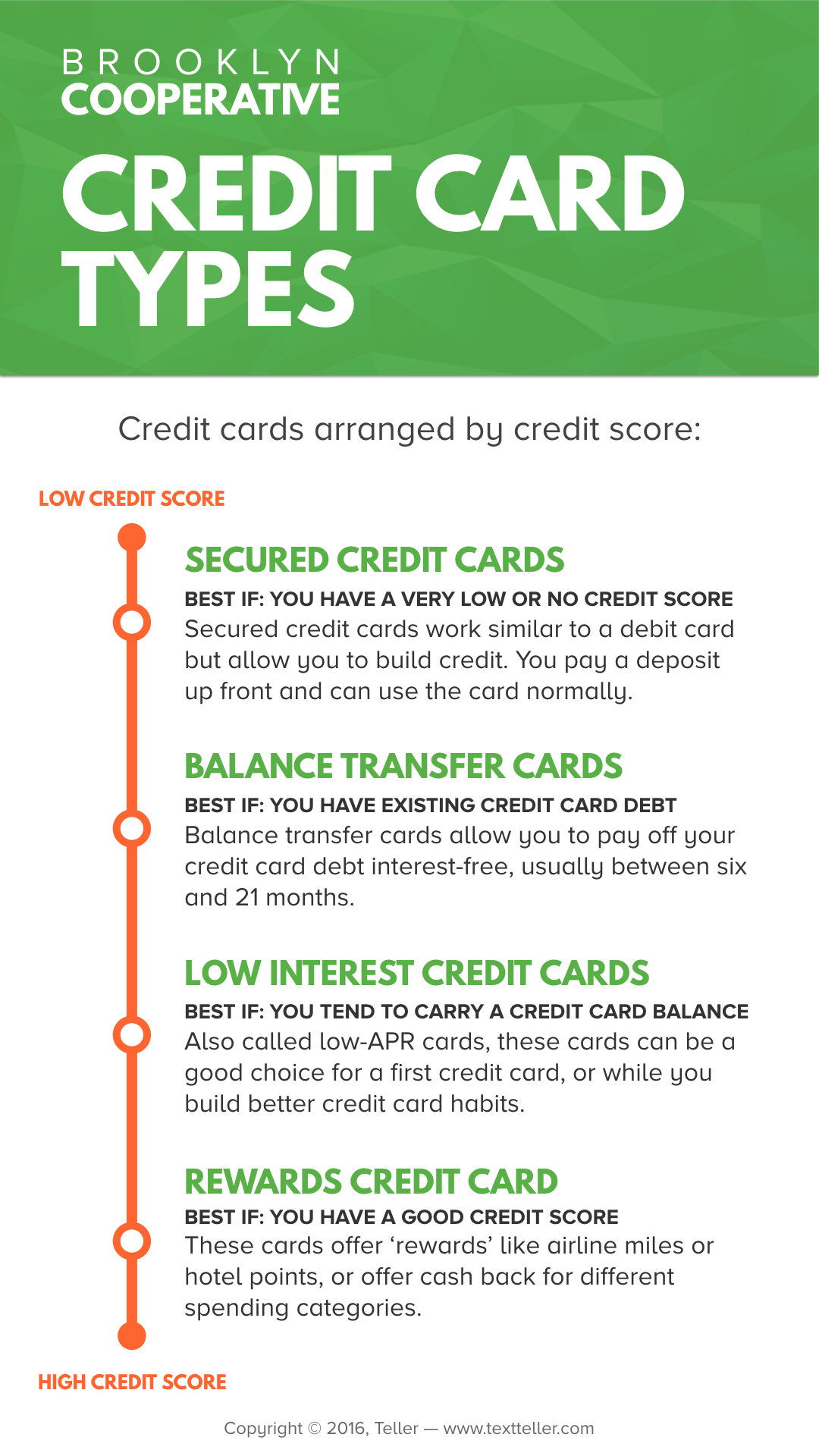 BROOKLYN
COOPERATIVE

CREDIT CARD TYPES

Credit cards arranged by credit score:

LOW CREDIT SCORE

SECURED CREDIT CARDS
BEST IF: YOU HAVE A VERY LOW OR NO CREDIT SCORE
Secured credit cards work similar to a debit card but allow you to build credit. You pay a deposit up front and can use the card normally.

BALANCE TRANSFER CARDS
BEST IF: YOU HAVE EXISTING CREDIT CARD DEBT
Balance transfer cards allow you to pay off your credit card debt interest-free, usually between six and 21 months.

LOW INTEREST CREDIT CARDS
BEST IF: YOU TEND TO CARRY A CREDIT CARD BALANCE
Also called low-APR cards, these cards can be a good choice for a first credit card, or while you build better credit card habits.

REWARDS CREDIT CARD
BEST IF: YOU HAVE A GOOD CREDIT SCORE
These cards offer ‘rewards’ like airline miles or hotel points, or offer cash back for different spending categories.

HIGH CREDIT SCORE

Copyright © 2016, Teller — www.textteller.com